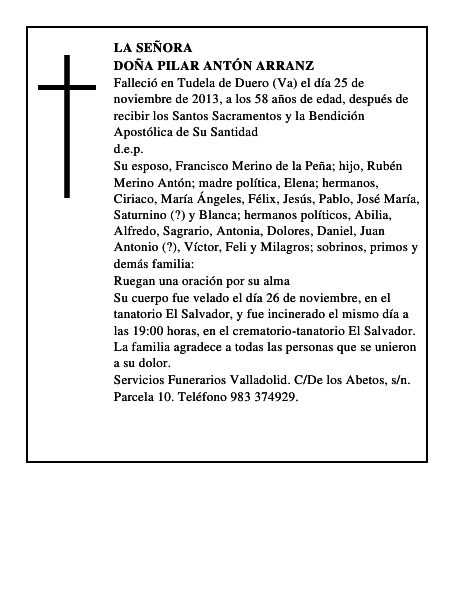 LA SEÑORA
DOÑA PILAR ANTÓN ARRANZ
Falleció en Tudela de Duero (Va) el día 25 de noviembre de 2013, a los 58 años de edad, después de recibir los Santos Sacramentos y la Bendición Apostólica de Su Santidad
d.e.p.
Su esposo, Francisco Merino de la Peña; hijo, Rubén Merino Antón; madre política, Elena; hermanos, Ciriaco, María Ángeles, Félix, Jesús, Pablo, José María, Saturnino (?) y Blanca; hermanos políticos, Abilia, Alfredo, Sagrario, Antonia, Dolores, Daniel, Juan Antonio (?), Víctor, Feli y Milagros; sobrinos, primos y demás familia:
Ruegan una oración por su alma
Su cuerpo fue velado el día 26 de noviembre, en el tanatorio El Salvador, y fue incinerado el mismo día a las 19:00 horas, en el crematorio-tanatorio El Salvador. La familia agradece a todas las personas que se unieron a su dolor.
Servicios Funerarios Valladolid. C/De los Abetos, s/n. Parcela 10. Teléfono 983 374929.